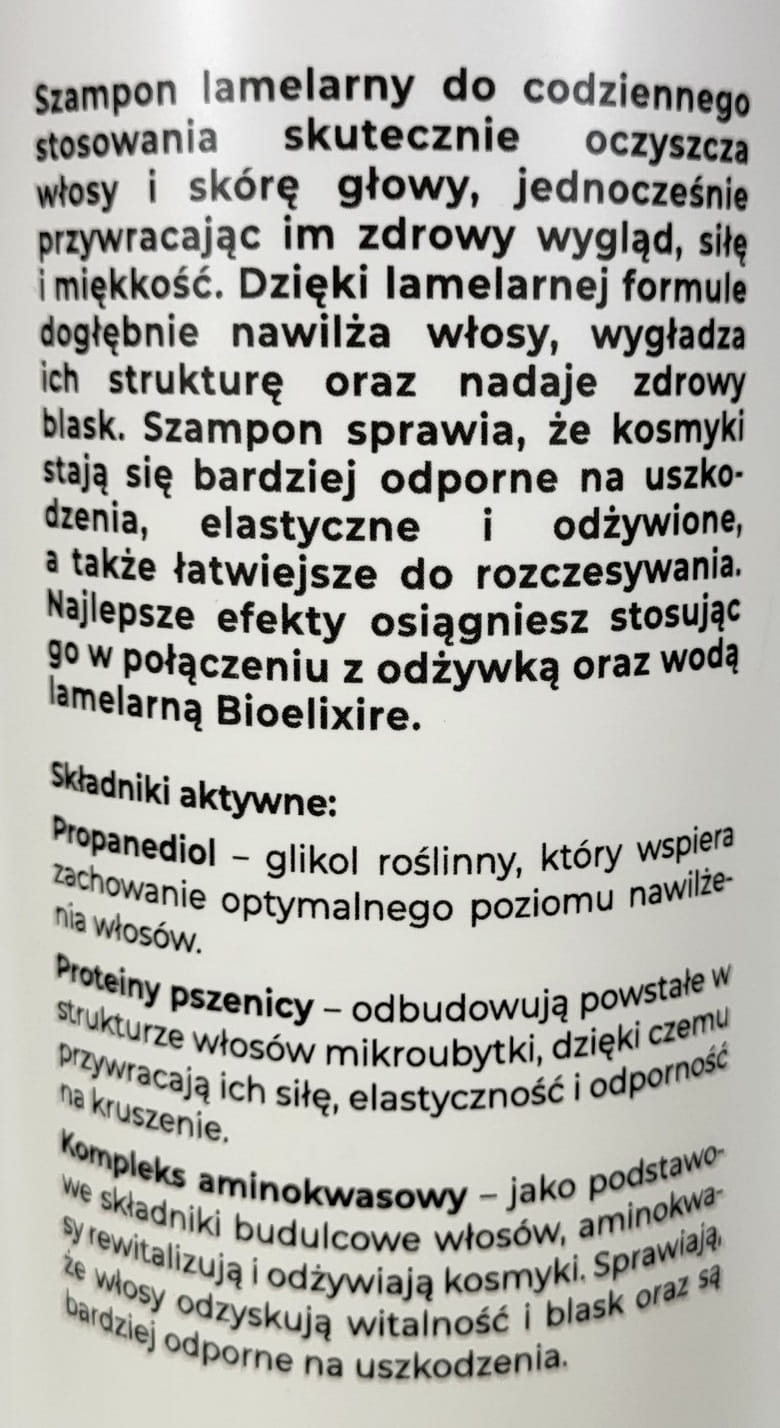 Szampon lamelarny do codziennego stosowania skutecznie oczyszcza włosy i skórę głowy, jednocześnie przywracając im zdrowy wygląd, siłę i miękkość. Dzięki lamelarnej formule dogłębnie nawilża włosy, wygładza ich strukturę oraz nadaje zdrowy blask. Szampon sprawia, że kosmyki stają się bardziej odporne na uszkodzenia, elastyczne i odżywione, a także łatwiejsze do rozczesywania. Najlepsze efekty osiągniesz stosując go w połączeniu z odżywką oraz wodą lamelarną Bioelixire.

Składniki aktywne:
Propanediol – glikol roślinny, który wspiera zachowanie optymalnego poziomu nawilżenia włosów.
Proteiny pszenicy – odbudowują powstałe w strukturze włosów mikroubytki, dzięki czemu przywracają ich siłę, elastyczność i odporność na kruszenie.
Kompleks aminokwasowy – jako podstawowe składniki budulcowe włosów, aminokwasy rewitalizują i odżywiają kosmyki. Sprawiają, że włosy odzyskują witalność i blask oraz są bardziej odporne na uszkodzenia.